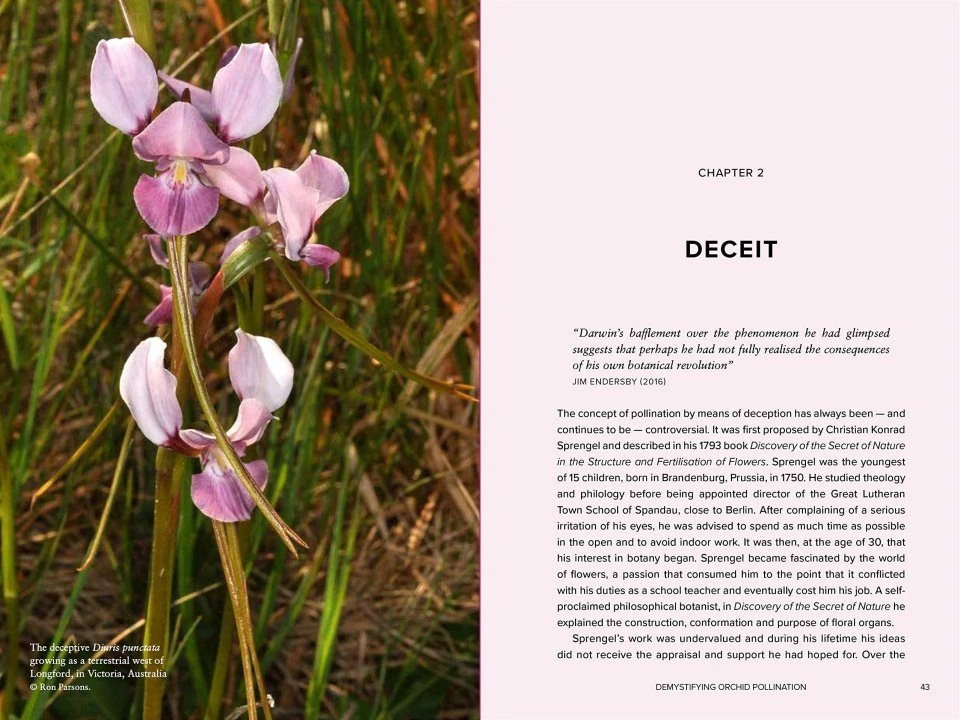 The deceptive Diuris punctata growing as a terrestrial west of Longford, in Victoria, Australia © Ron Parsons.

CHAPTER 2

DECEIT

"Darwin's bafflement over the phenomenon he had glimpsed suggests that perhaps he had not fully realised the consequences of his own botanical revolution"
JIM ENDERSBY (2016)

The concept of pollination by means of deception has always been — and continues to be — controversial. It was first proposed by Christian Konrad Sprengel and described in his 1793 book Discovery of the Secret of Nature in the Structure and Fertilisation of Flowers. Sprengel was the youngest of 15 children, born in Brandenburg, Prussia, in 1750. He studied theology and philology before being appointed director of the Great Lutheran Town School of Spandau, close to Berlin. After complaining of a serious irritation of his eyes, he was advised to spend as much time as possible in the open and to avoid indoor work. It was then, at the age of 30, that his interest in botany began. Sprengel became fascinated by the world of flowers, a passion that consumed him to the point that it conflicted with his duties as a school teacher and eventually cost him his job. A self-proclaimed philosophical botanist, in Discovery of the Secret of Nature he explained the construction, conformation and purpose of floral organs.

Sprengel's work was undervalued and during his lifetime his ideas did not receive the appraisal and support he had hoped for. Over the

DEMYSTIFYING ORCHID POLLINATION 43